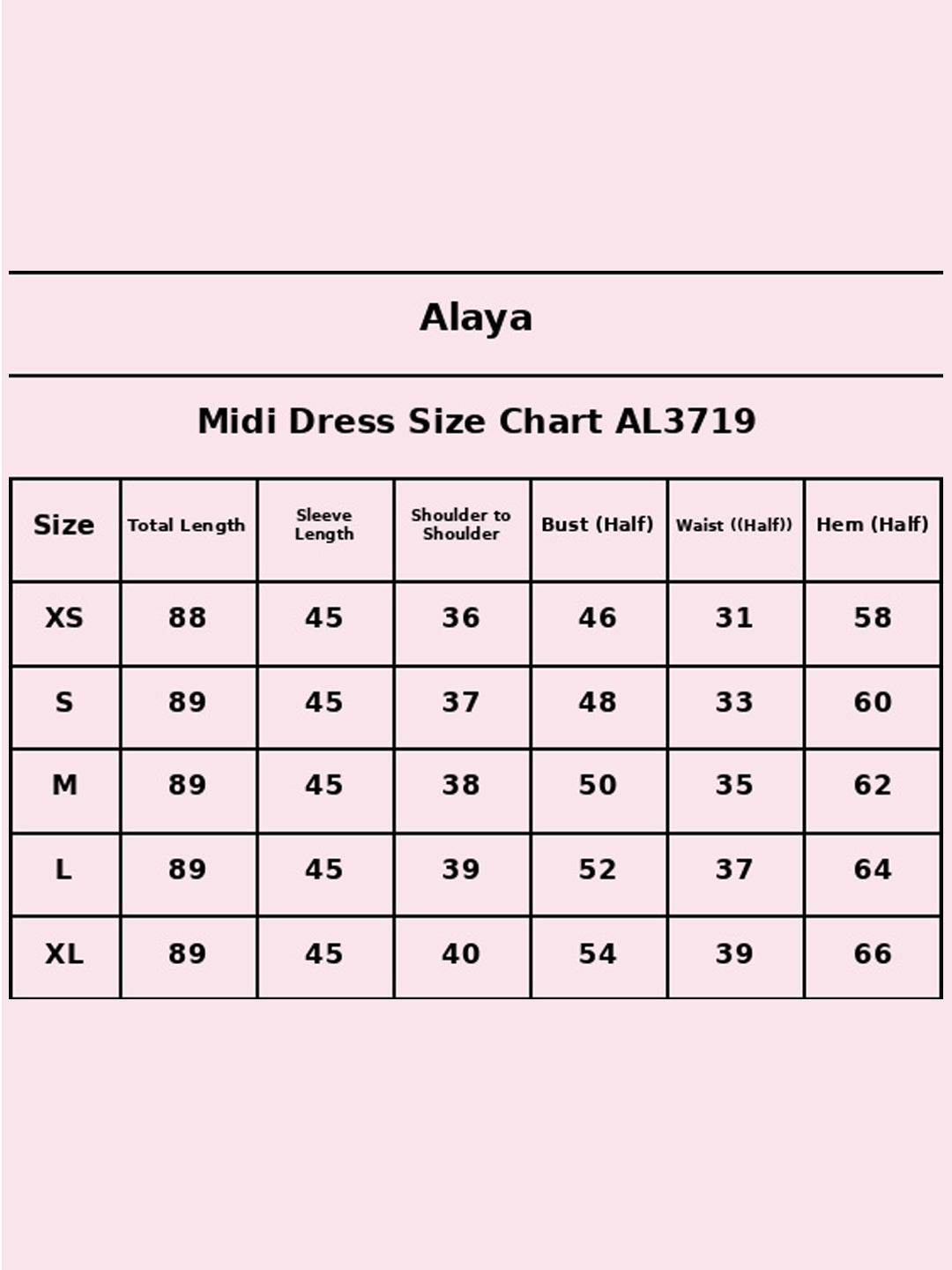 Alaya

Midi Dress Size Chart AL3719

| Size | Total Length | Sleeve Length | Shoulder to Shoulder | Bust (Half) | Waist ((Half)) | Hem (Half) |
|---|---|---|---|---|---|---|
| XS | 88 | 45 | 36 | 46 | 31 | 58 |
| S | 89 | 45 | 37 | 48 | 33 | 60 |
| M | 89 | 45 | 38 | 50 | 35 | 62 |
| L | 89 | 45 | 39 | 52 | 37 | 64 |
| XL | 89 | 45 | 40 | 54 | 39 | 66 |